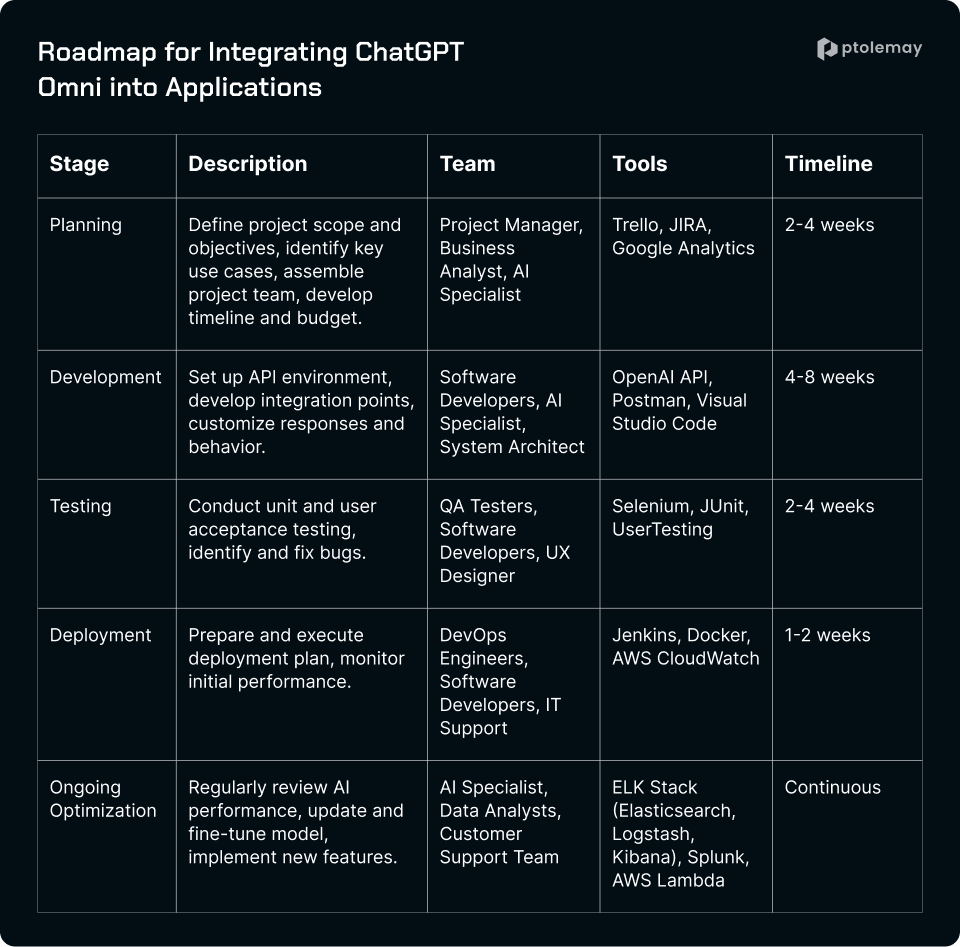 Roadmap for Integrating ChatGPT Omni into Applications

ptolemay

| Stage | Description | Team | Tools | Timeline |
|---|---|---|---|---|
| Planning | Define project scope and objectives, identify key use cases, assemble project team, develop timeline and budget. | Project Manager, Business Analyst, AI Specialist | Trello, JIRA, Google Analytics | 2-4 weeks |
| Development | Set up API environment, develop integration points, customize responses and behavior. | Software Developers, AI Specialist, System Architect | OpenAI API, Postman, Visual Studio Code | 4-8 weeks |
| Testing | Conduct unit and user acceptance testing, identify and fix bugs. | QA Testers, Software Developers, UX Designer | Selenium, JUnit, UserTesting | 2-4 weeks |
| Deployment | Prepare and execute deployment plan, monitor initial performance. | DevOps Engineers, Software Developers, IT Support | Jenkins, Docker, AWS CloudWatch | 1-2 weeks |
| Ongoing Optimization | Regularly review AI performance, update and fine-tune model, implement new features. | AI Specialist, Data Analysts, Customer Support Team | ELK Stack (Elasticsearch, Logstash, Kibana), Splunk, AWS Lambda | Continuous |